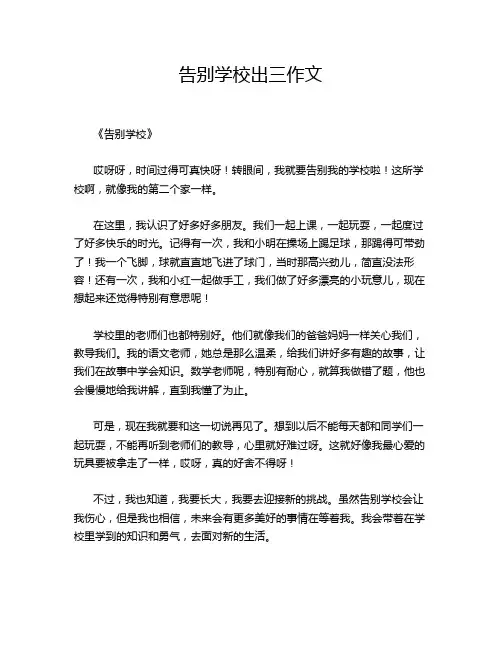 告别学校出三作文

《告别学校》

哎呀呀，时间过得可真快呀！转眼间，我就要告别我的学校啦！这所学校啊，就像我的第二个家一样。

在这里，我认识了好多好多朋友。我们一起上课，一起玩耍，一起度过了好多快乐的时光。记得有一次，我和小明在操场上踢足球，那踢得可带劲了！我一个飞脚，球就直直地飞进了球门，当时那高兴劲儿，简直没法形容！还有一次，我和小红一起做手工，我们做了好多漂亮的小玩意儿，现在想起来还觉得特别有意思呢！

学校里的老师们也都特别好。他们就像我们的爸爸妈妈一样关心我们，教导我们。我的语文老师，她总是那么温柔，给我们讲好多有趣的故事，让我们在故事中学会知识。数学老师呢，特别有耐心，就算我做错了题，他也会慢慢地给我讲解，直到我懂了为止。

可是，现在我就要和这一切说再见了。想到以后不能每天都和同学们一起玩耍，不能再听到老师们的教导，心里就好难过呀。这就好像我最心爱的玩具要被拿走了一样，哎呀，真的好舍不得呀！

不过，我也知道，我要长大，我要去迎接新的挑战。虽然告别学校会让我伤心，但是我也相信，未来会有更多美好的事情在等着我。我会带着在学校里学到的知识和勇气，去面对新的生活。